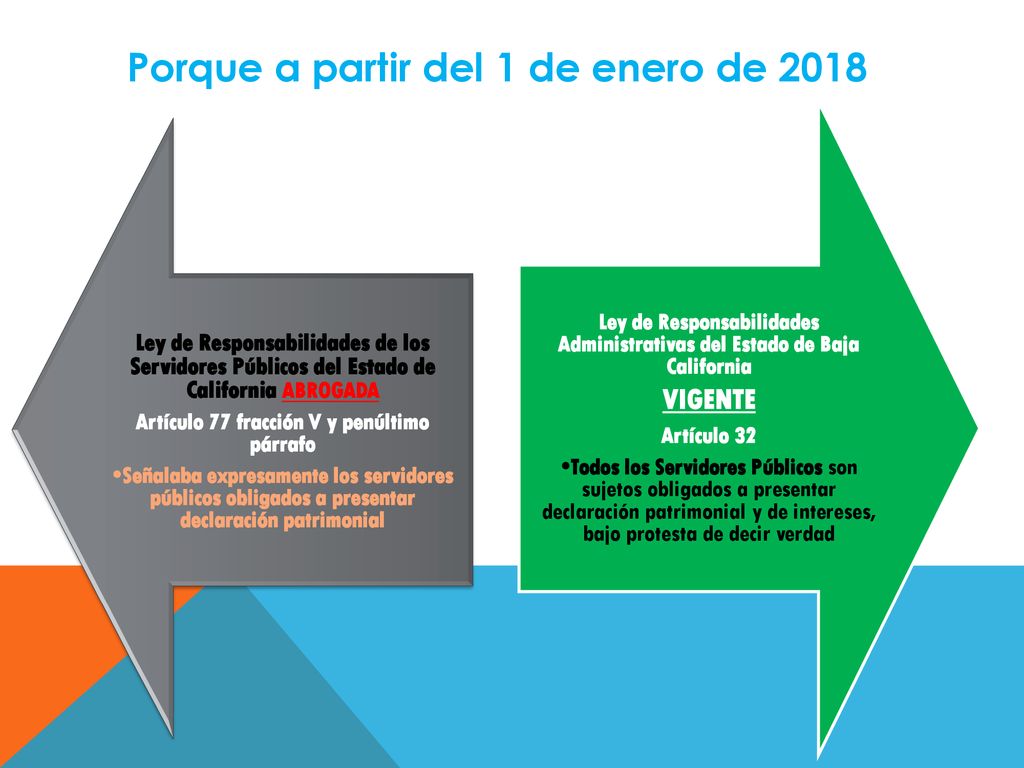 Porque a partir del 1 de enero de 2018

Ley de Responsabilidades de los Servidores Públicos del Estado de California ABROGADA

Artículo 77 fracción V y penúltimo párrafo

•Señalaba expresamente los servidores públicos obligados a presentar declaración patrimonial

Ley de Responsabilidades Administrativas del Estado de Baja California

VIGENTE

Artículo 32

•Todos los Servidores Públicos son sujetos obligados a presentar declaración patrimonial y de intereses, bajo protesta de decir verdad